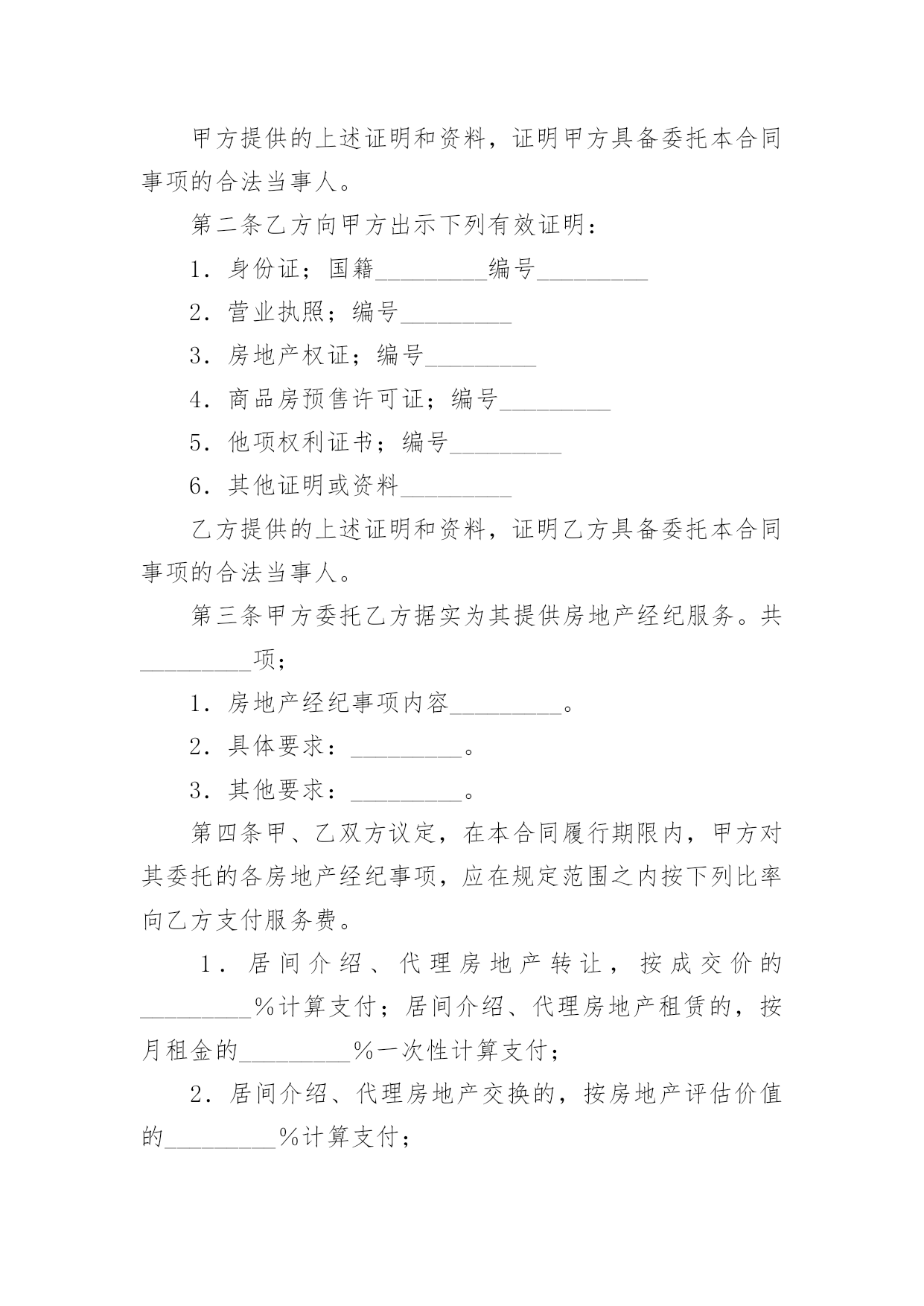 甲方提供的上述证明和资料，证明甲方具备委托本合同事项的合法当事人。

第二条乙方向甲方出示下列有效证明：

1．身份证；国籍_________编号_________

2．营业执照；编号_________

3．房地产权证；编号_________

4．商品房预售许可证；编号_________

5．他项权利证书；编号_________

6．其他证明或资料_________

乙方提供的上述证明和资料，证明乙方具备委托本合同事项的合法当事人。

第三条甲方委托乙方据实为其提供房地产经纪服务。共_________项；

1．房地产经纪事项内容_________。

2．具体要求：_________。

3．其他要求：_________。

第四条甲、乙双方议定，在本合同履行期限内，甲方对其委托的各房地产经纪事项，应在规定范围之内按下列比率向乙方支付服务费。

1．居间介绍、代理房地产转让，按成交价的_________%计算支付；居间介绍、代理房地产租赁的，按月租金的_________%一次性计算支付；

2．居间介绍、代理房地产交换的，按房地产评估价值的_________%计算支付；